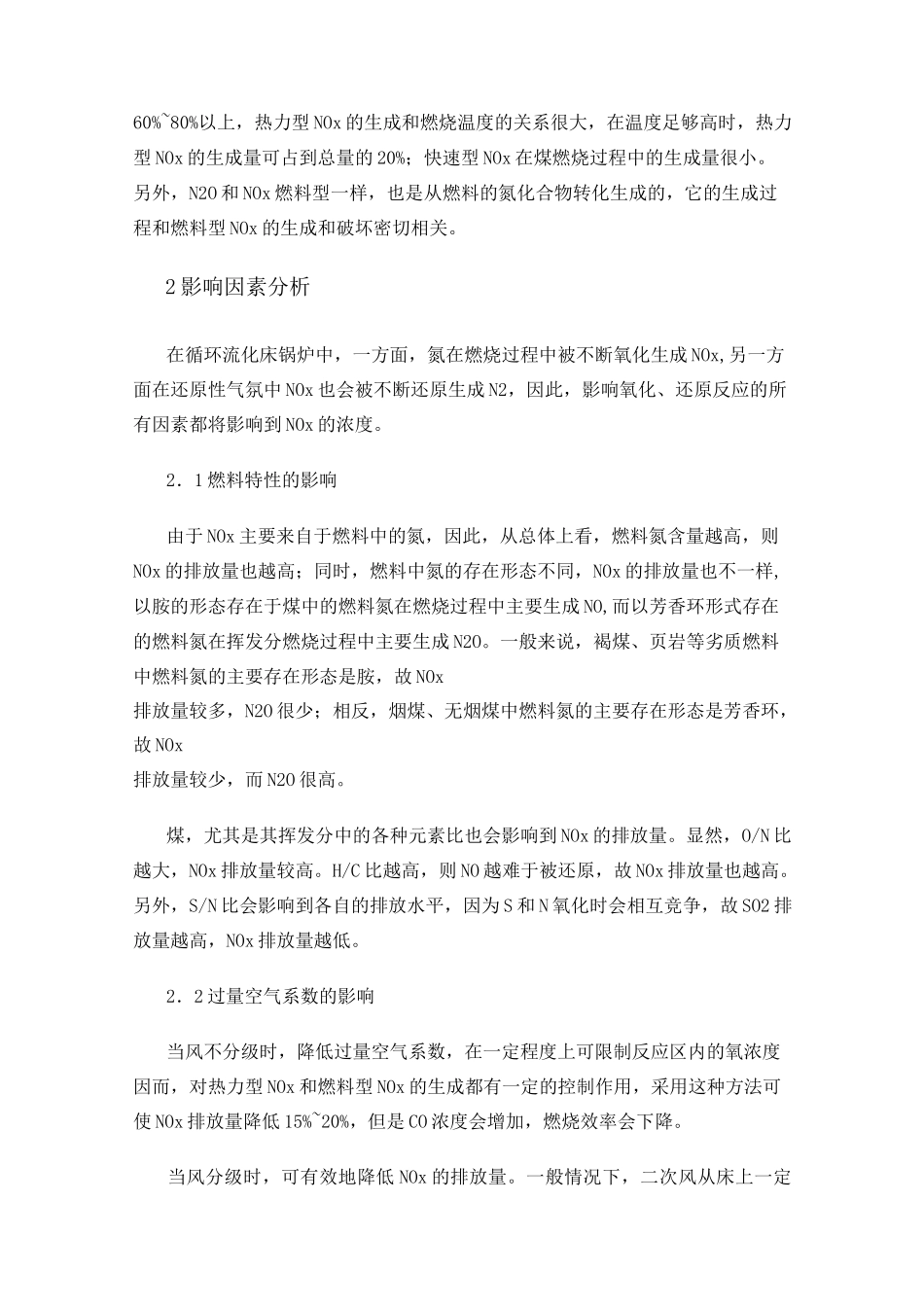 60%~80%以上，热力型 NOx 的生成和燃烧温度的关系很大，在温度足够高时，热力型 NOx 的生成量可占到总量的 20%；快速型 NOx 在煤燃烧过程中的生成量很小。另外，N2O 和 NOx 燃料型一样，也是从燃料的氮化合物转化生成的，它的生成过程和燃料型 NOx 的生成和破坏密切相关。

2 影响因素分析

在循环流化床锅炉中，一方面，氮在燃烧过程中被不断氧化生成 NOx，另一方面在还原性气氛中 NOx 也会被不断还原生成 N2，因此，影响氧化、还原反应的所有因素都将影响到 NOx 的浓度。

2．1 燃料特性的影响

由于 NOx 主要来自于燃料中的氮，因此，从总体上看，燃料氮含量越高，则 NOx 的排放量也越高；同时，燃料中氮的存在形态不同，NOx 的排放量也不一样，以胺的形态存在于煤中的燃料氮在燃烧过程中主要生成 NO，而以芳香环形式存在的燃料氮在挥发分燃烧过程中主要生成 N2O。一般来说，褐煤、页岩等劣质燃料中燃料氮的主要存在形态是胺，故 NOx
排放量较多，N2O 很少；相反，烟煤、无烟煤中燃料氮的主要存在形态是芳香环，故 NOx
排放量较少，而 N2O 很高。

煤，尤其是其挥发分中的各种元素比也会影响到 NOx 的排放量。显然，O/N 比越大，NOx 排放量较高。H/C 比越高，则 NO 越难于被还原，故 NOx 排放量也越高。另外，S/N 比会影响到各自的排放水平，因为 S 和 N 氧化时会相互竞争，故 SO2 排放量越高，NOx 排放量越低。

2．2 过量空气系数的影响

当风不分级时，降低过量空气系数，在一定程度上可限制反应区内的氧浓度因而，对热力型 NOx 和燃料型 NOx 的生成都有一定的控制作用，采用这种方法可使 NOx 排放量降低 15%~20%，但是 CO 浓度会增加，燃烧效率会下降。

当风分级时，可有效地降低 NOx 的排放量。一般情况下，二次风从床上一定